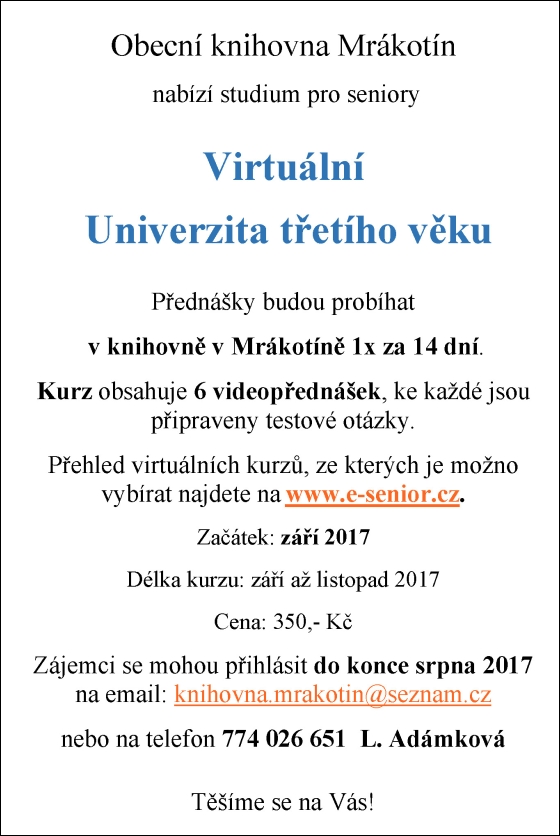 Obecní knihovna Mrákotín

nabízí studium pro seniory

Virtuální

Univerzita třetího věku

Přednášky budou probíhat

v knihovně v Mrákotíně 1x za 14 dní.

Kurz obsahuje 6 videopřednášek, ke každé jsou připraveny testové otázky.

Přehled virtuálních kurzů, ze kterých je možno vybírat najdete na www.e-senior.cz.

Začátek: září 2017

Délka kurzu: září až listopad 2017

Cena: 350,- Kč

Zájemci se mohou přihlásit do konce srpna 2017 na email: knihovna.mrakotin@seznam.cz

nebo na telefon 774 026 651 L. Adámková

Těšíme se na Vás!